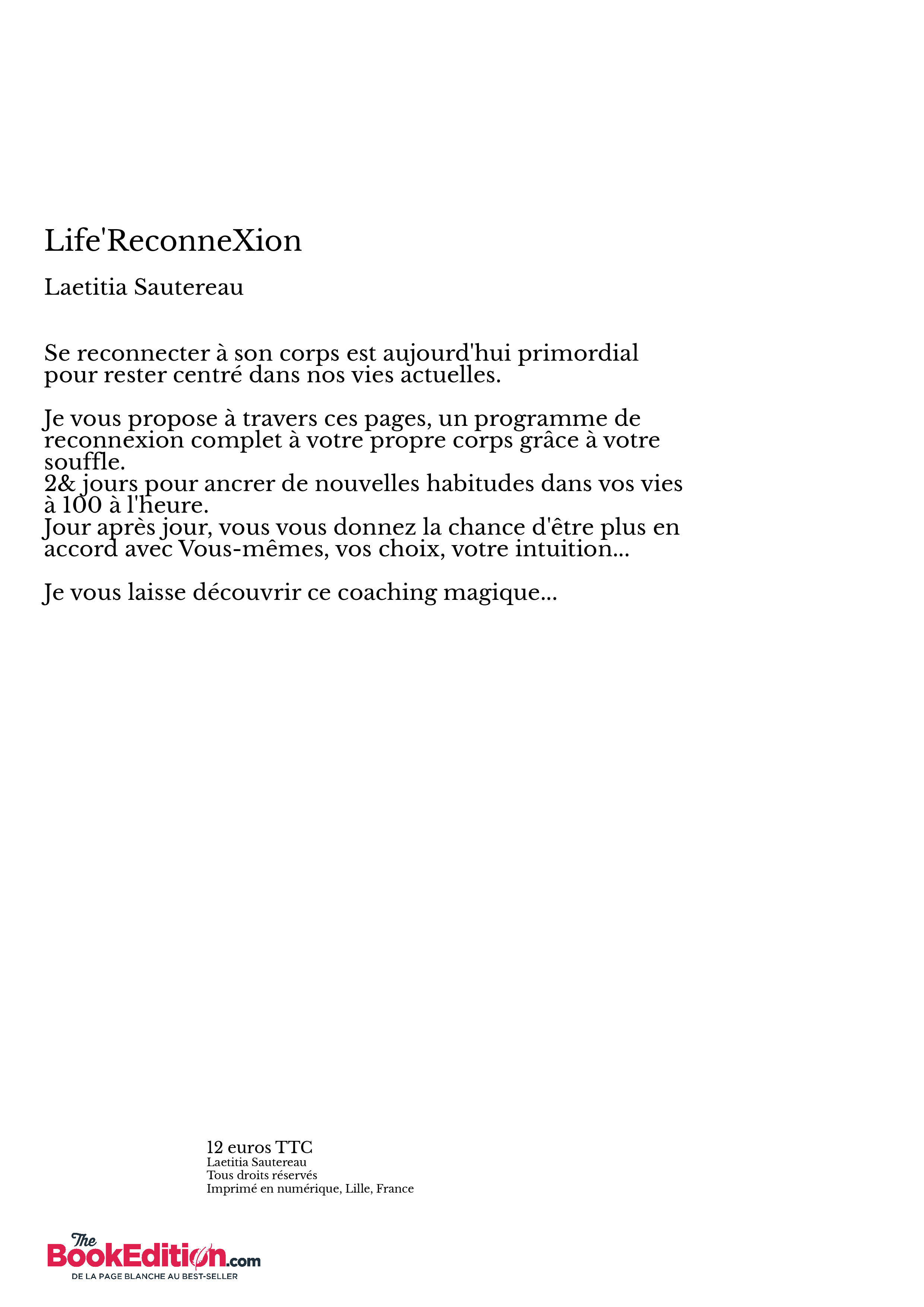 Life'ReconneXion

Laetitia Sautereau

Se reconnecter à son corps est aujourd'hui primordial pour rester centré dans nos vies actuelles.

Je vous propose à travers ces pages, un programme de reconnexion complet à votre propre corps grâce à votre souffle.
2& jours pour ancrer de nouvelles habitudes dans vos vies à 100 à l'heure.
Jour après jour, vous vous donnez la chance d'être plus en accord avec Vous-mêmes, vos choix, votre intuition...

Je vous laisse découvrir ce coaching magique...

12 euros TTC
Laetitia Sautereau
Tous droits réservés
Imprimé en numérique, Lille, France

The BookEdition.com
DE LA PAGE BLANCHE AU BEST-SELLER